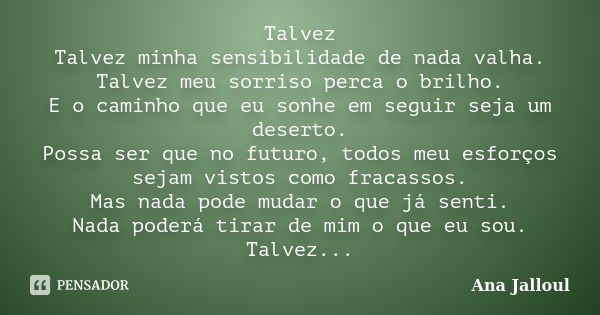 Talvez
Talvez minha sensibilidade de nada valha.
Talvez meu sorriso perca o brilho.
E o caminho que eu sonhe em seguir seja um deserto.
Possa ser que no futuro, todos meu esforços sejam vistos como fracassos.
Mas nada pode mudar o que já senti.
Nada poderá tirar de mim o que eu sou.
Talvez...

PENSADOR

Ana Jalloul